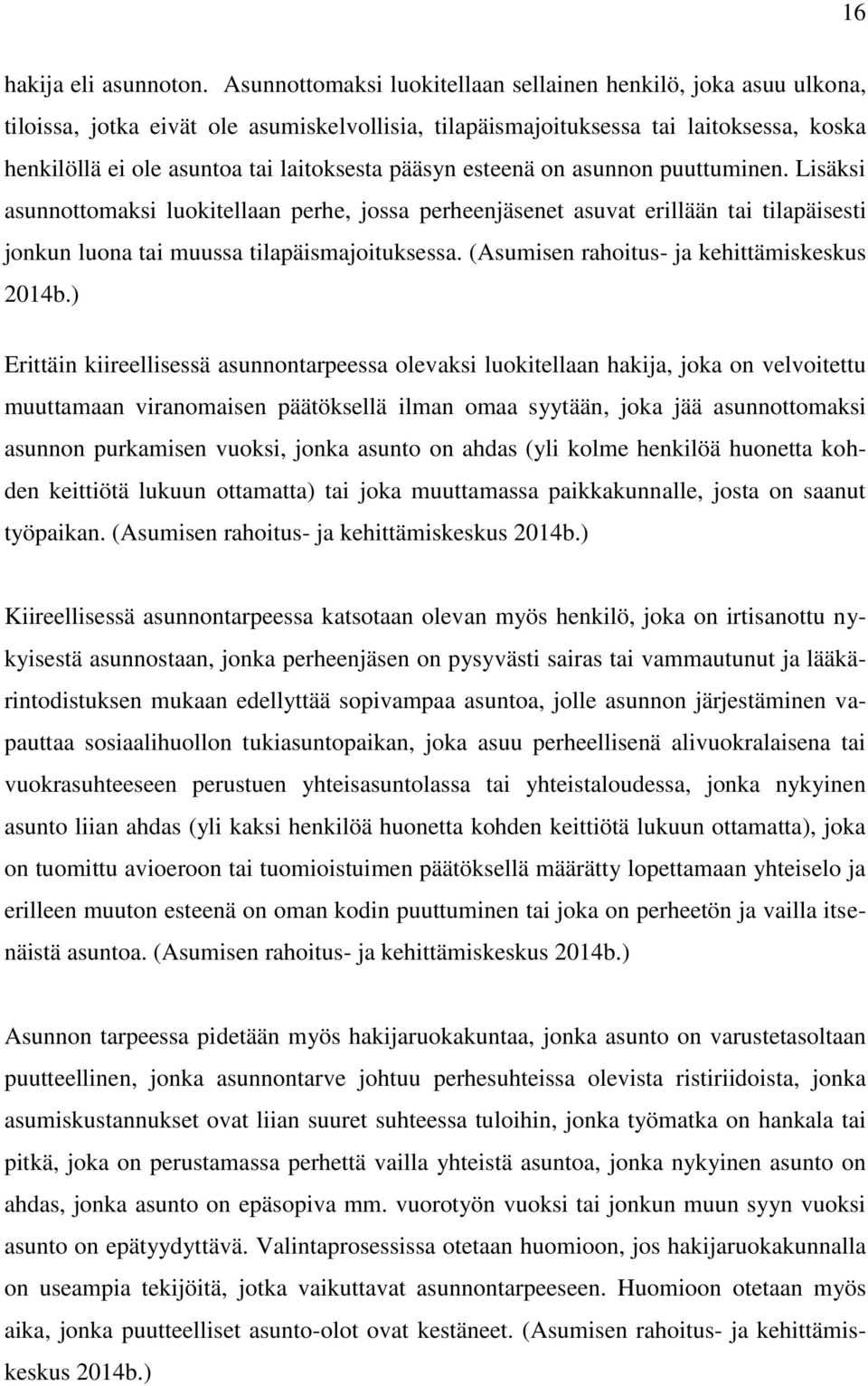 16

hakija eli asunnoton. Asunnottomaksi luokitellaan sellainen henkilö, joka asuu ulkona, tiloissa, jotka eivät ole asumiskelvollisia, tilapäismajoituksessa tai laitoksessa, koska henkilöllä ei ole asuntoa tai laitoksesta pääsyn esteenä on asunnon puuttuminen. Lisäksi asunnottomaksi luokitellaan perhe, jossa perheenjäsenet asuvat erillään tai tilapäisesti jonkun luona tai muussa tilapäismajoituksessa. (Asumisen rahoitus- ja kehittämiskeskus 2014b.)

Erittäin kiireellisessä asunnontarpeessa olevaksi luokitellaan hakija, joka on velvoitettu muuttamaan viranomaisen päätöksellä ilman omaa syytään, joka jää asunnottomaksi asunnon purkamisen vuoksi, jonka asunto on ahdas (yli kolme henkilöä huonetta kohden keittiötä lukuun ottamatta) tai joka muuttamassa paikkakunnalle, josta on saanut työpaikan. (Asumisen rahoitus- ja kehittämiskeskus 2014b.)

Kiireellisessä asunnontarpeessa katsotaan olevan myös henkilö, joka on irtisanottu nykyisestä asunnostaan, jonka perheenjäsen on pysyvästi sairas tai vammautunut ja lääkärintodistuksen mukaan edellyttää sopivampaa asuntoa, jolle asunnon järjestäminen vapauttaa sosiaalihuollon tukiasuntopaikan, joka asuu perheellisenä alivuokralaisena tai vuokrasuhteeseen perustuen yhteisasuntolassa tai yhteistaloudessa, jonka nykyinen asunto liian ahdas (yli kaksi henkilöä huonetta kohden keittiötä lukuun ottamatta), joka on tuomittu avioeroon tai tuomioistuimen päätöksellä määrätty lopettamaan yhteiselo ja erilleen muuton esteenä on oman kodin puuttuminen tai joka on perheetön ja vailla itsenäistä asuntoa. (Asumisen rahoitus- ja kehittämiskeskus 2014b.)

Asunnon tarpeessa pidetään myös hakijaruokakuntaa, jonka asunto on varustetasoltaan puutteellinen, jonka asunnontarve johtuu perhesuhteissa olevista ristiriidoista, jonka asumiskustannukset ovat liian suuret suhteessa tuloihin, jonka työmatka on hankala tai pitkä, joka on perustamassa perhettä vailla yhteistä asuntoa, jonka nykyinen asunto on ahdas, jonka asunto on epäsopiva mm. vuorotyön vuoksi tai jonkun muun syyn vuoksi asunto on epätyydyttävä. Valintaprosessissa otetaan huomioon, jos hakijaruokakunnalla on useampia tekijöitä, jotka vaikuttavat asunnontarpeeseen. Huomioon otetaan myös aika, jonka puutteelliset asunto-olot ovat kestäneet. (Asumisen rahoitus- ja kehittämiskeskus 2014b.)